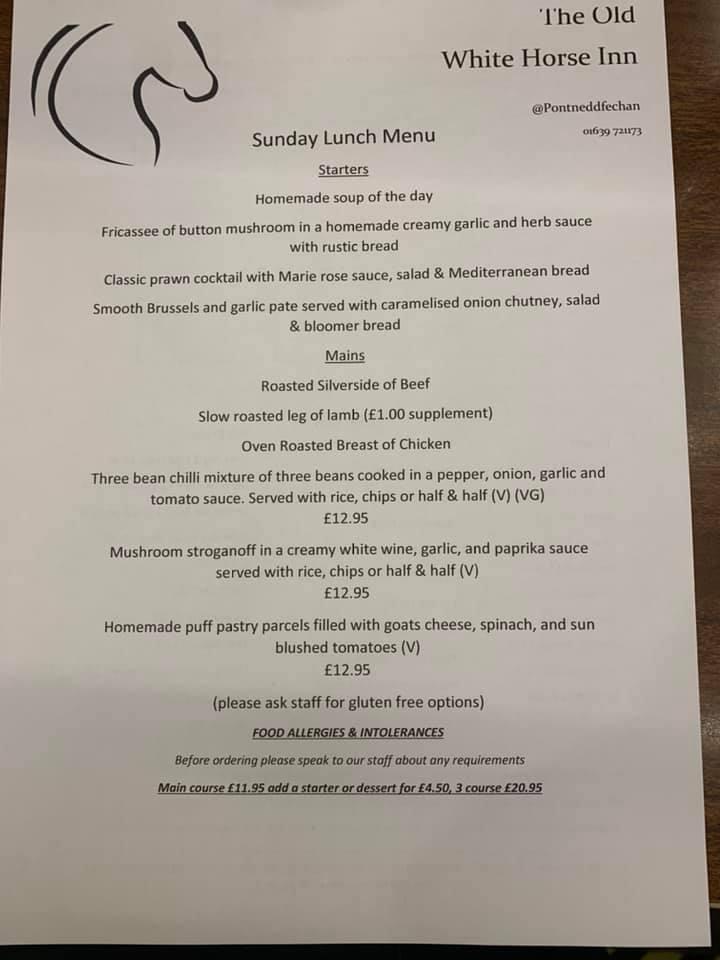 The Old

White Horse Inn

@Pontneddfechan

01639 721173

Sunday Lunch Menu

Starters

Homemade soup of the day

Fricassee of button mushroom in a homemade creamy garlic and herb sauce with rustic bread

Classic prawn cocktail with Marie rose sauce, salad & Mediterranean bread

Smooth Brussels and garlic pate served with caramelised onion chutney, salad & bloomer bread

Mains

Roasted Silverside of Beef

Slow roasted leg of lamb (£1.00 supplement)

Oven Roasted Breast of Chicken

Three bean chilli mixture of three beans cooked in a pepper, onion, garlic and tomato sauce. Served with rice, chips or half & half (V) (VG)
£12.95

Mushroom stroganoff in a creamy white wine, garlic, and paprika sauce served with rice, chips or half & half (V)
£12.95

Homemade puff pastry parcels filled with goats cheese, spinach, and sun blushed tomatoes (V)
£12.95

(please ask staff for gluten free options)

FOOD ALLERGIES & INTOLERANCES

Before ordering please speak to our staff about any requirements

Main course £11.95 add a starter or dessert for £4.50, 3 course £20.95